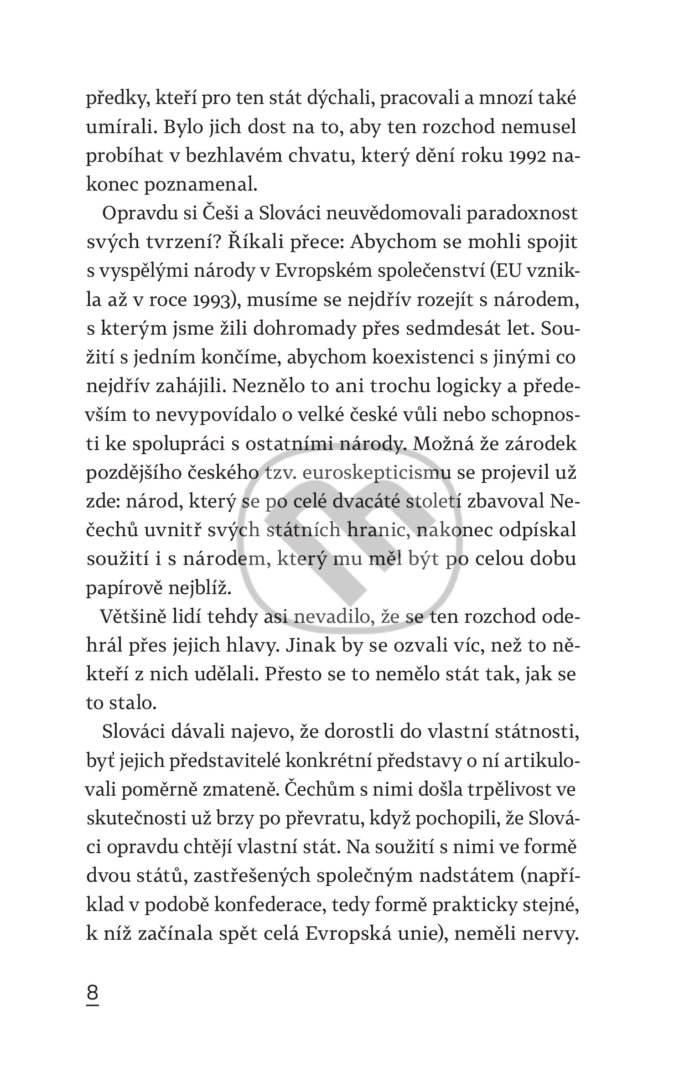 předky, kteří pro ten stát dýchali, pracovali a mnozí také umírali. Bylo jich dost na to, aby ten rozchod nemusel probíhat v bezhlavém chvatu, který dění roku 1992 nakonec poznamenal.

Opravdu si Češi a Slováci neuvědomovali paradoxnost svých tvrzení? Říkali přece: Abychom se mohli spojit s vyspělými národy v Evropském společenství (EU vznikla až v roce 1993), musíme se nejdřív rozejít s národem, s kterým jsme žili dohromady přes sedmdesát let. Soužití s jedním končíme, abychom koexistenci s jinými co nejdřív zahájili. Neznělo to ani trochu logicky a především to nevypovídalo o velké české vůli nebo schopnosti ke spolupráci s ostatními národy. Možná že zárodek pozdějšího českého tzv. euroskepticismu se projevil už zde: národ, který se po celé dvacáté století zbavoval Nečechů uvnitř svých státních hranic, nakonec odpískal soužití i s národem, který mu měl být po celou dobu papírově nejblíž.

Většině lidí tehdy asi nevadilo, že se ten rozchod odehrál přes jejich hlavy. Jinak by se ozvali víc, než to někteří z nich udělali. Přesto se to nemělo stát tak, jak se to stalo.

Slováci dávali najevo, že dorostli do vlastní státnosti, byť jejich představitelé konkrétní představy o ní artikulovali poměrně zmateně. Čechům s nimi došla trpělivost ve skutečnosti už brzy po převratu, když pochopili, že Slováci opravdu chtějí vlastní stát. Na soužití s nimi ve formě dvou států, zastřešených společným nadstátem (například v podobě konfederace, tedy formě prakticky stejné, k níž začínala spět celá Evropská unie), neměli nervy.

8